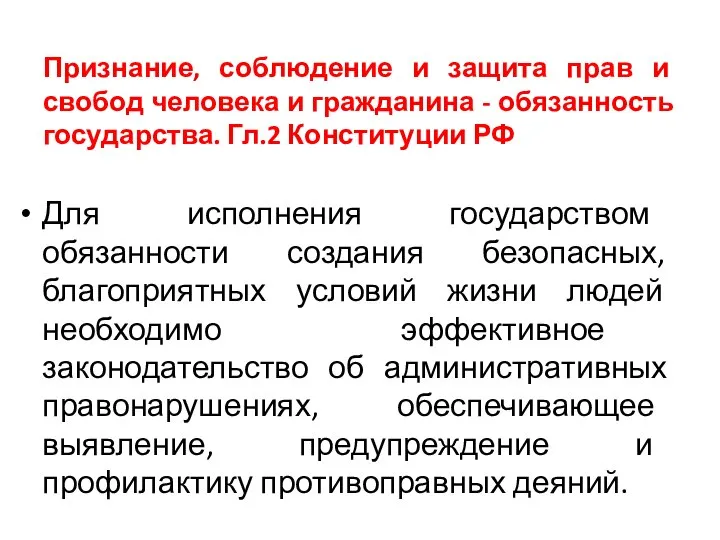 Признание, соблюдение и защита прав и свобод человека и гражданина - обязанность государства. Гл.2 Конституции РФ

• Для исполнения государством обязанности создания безопасных, благоприятных условий жизни людей необходимо эффективное законодательство об административных правонарушениях, обеспечивающее выявление, предупреждение и профилактику противоправных деяний.